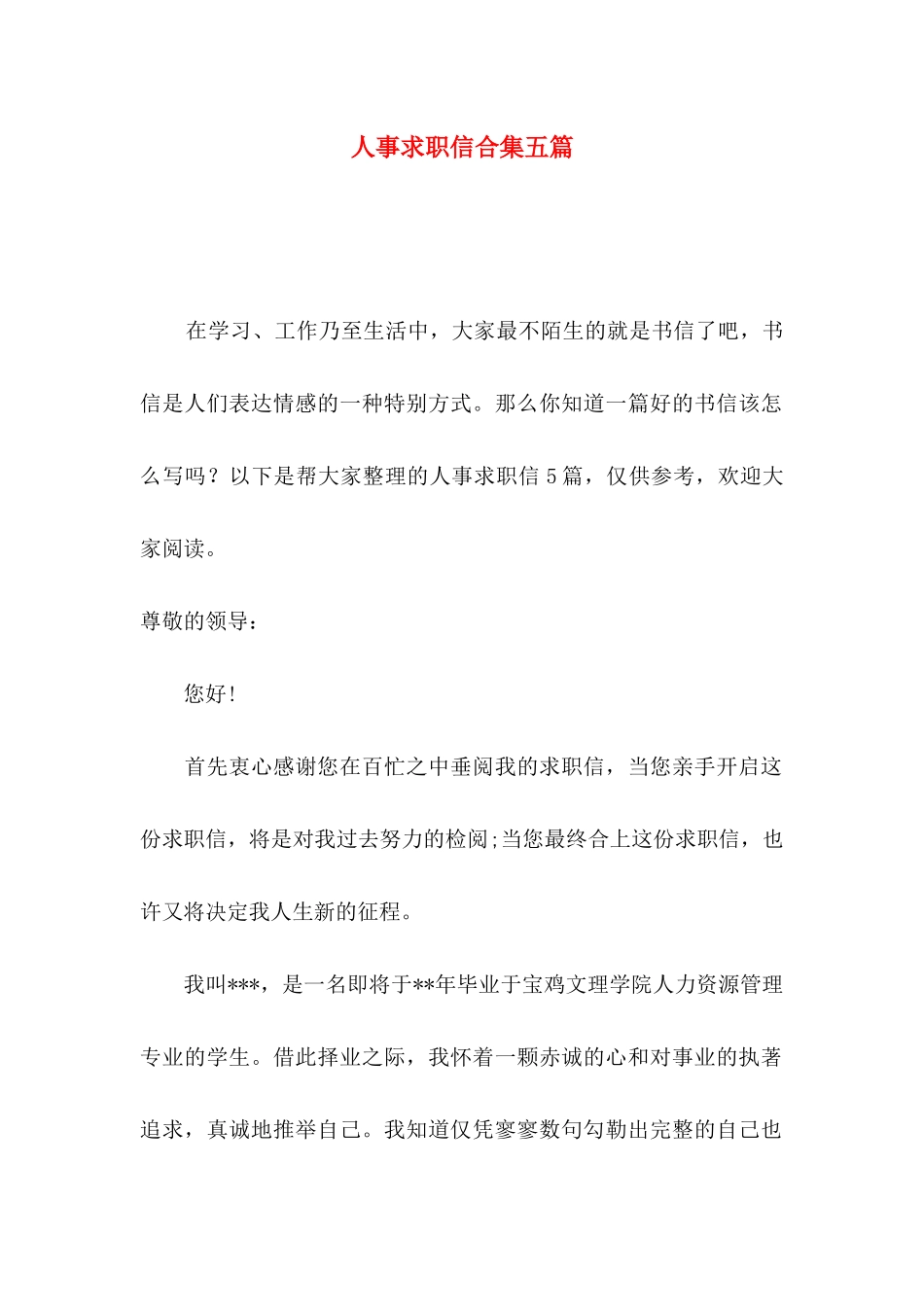 人事求职信合集五篇

在学习、工作乃至生活中，大家最不陌生的就是书信了吧，书信是人们表达情感的一种特别方式。那么你知道一篇好的书信该怎么写吗？以下是帮大家整理的人事求职信5篇，仅供参考，欢迎大家阅读。

尊敬的领导：

您好！

首先衷心感谢您在百忙之中垂阅我的求职信，当您亲手开启这份求职信，将是对我过去努力的检阅;当您最终合上这份求职信，也许又将决定我人生新的征程。

我叫***，是一名即将于**年毕业于宝鸡文理学院人力资源管理专业的学生。借此择业之际，我怀着一颗赤诚的心和对事业的执著追求，真诚地推举自己。我知道仅凭寥寥数句勾勒出完整的自己也